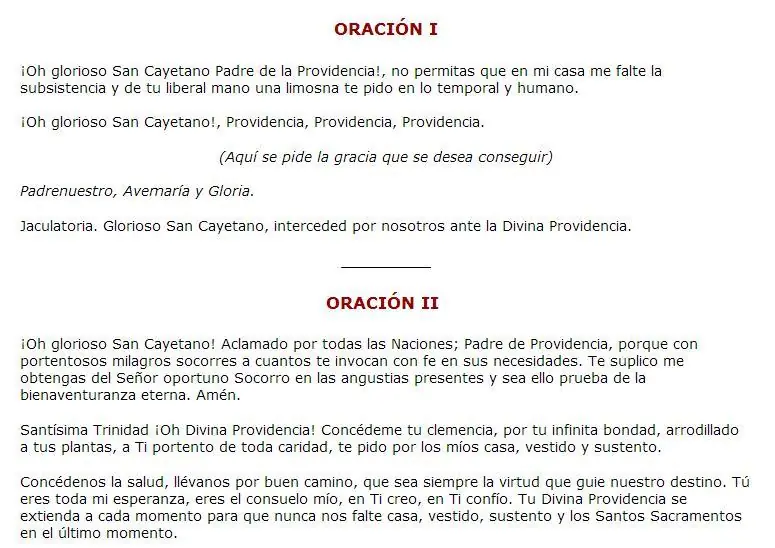 ORACIÓN I

¡Oh glorioso San Cayetano Padre de la Providencia!, no permitas que en mi casa me falte la subsistencia y de tu liberal mano una limosna te pido en lo temporal y humano.

¡Oh glorioso San Cayetano!, Providencia, Providencia, Providencia.

(Aquí se pide la gracia que se desea conseguir)

Padrenuestro, Avemaría y Gloria.

Jaculatoria. Glorioso San Cayetano, interceded por nosotros ante la Divina Providencia.

ORACIÓN II

¡Oh glorioso San Cayetano! Aclamado por todas las Naciones; Padre de Providencia, porque con portentosos milagros socorres a cuantos te invocan con fe en sus necesidades. Te suplico me obtengas del Señor oportuno Socorro en las angustias presentes y sea ello prueba de la bienaventuranza eterna. Amén.

Santísima Trinidad ¡Oh Divina Providencia! Concédeme tu clemencia, por tu infinita bondad, arrodillado a tus plantas, a Ti portento de toda caridad, te pido por los míos casa, vestido y sustento.

Concédenos la salud, llévanos por buen camino, que sea siempre la virtud que guie nuestro destino. Tú eres toda mi esperanza, eres el consuelo mío, en Ti creo, en Ti confío. Tu Divina Providencia se extienda a cada momento para que nunca nos falte casa, vestido, sustento y los Santos Sacramentos en el último momento.